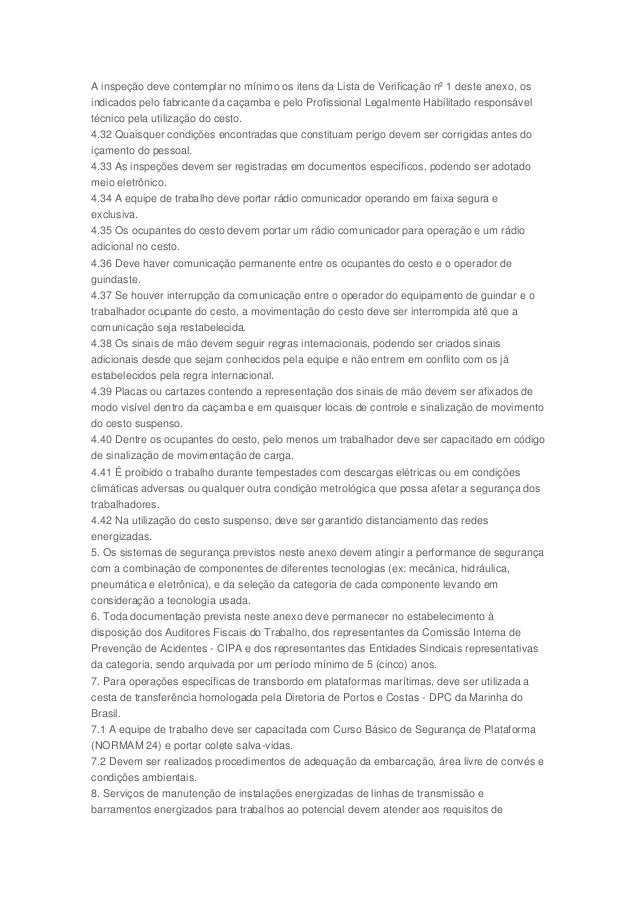 A inspeção deve contemplar no mínimo os itens da Lista de Verificação nº 1 deste anexo, os indicados pelo fabricante da caçamba e pelo Profissional Legalmente Habilitado responsável técnico pela utilização do cesto.
4.32 Quaisquer condições encontradas que constituam perigo devem ser corrigidas antes do içamento do pessoal.
4.33 As inspeções devem ser registradas em documentos específicos, podendo ser adotado meio eletrônico.
4.34 A equipe de trabalho deve portar rádio comunicador operando em faixa segura e exclusiva.
4.35 Os ocupantes do cesto devem portar um rádio comunicador para operação e um rádio adicional no cesto.
4.36 Deve haver comunicação permanente entre os ocupantes do cesto e o operador de guindaste.
4.37 Se houver interrupção da comunicação entre o operador do equipamento de guindar e o trabalhador ocupante do cesto, a movimentação do cesto deve ser interrompida até que a comunicação seja restabelecida.
4.38 Os sinais de mão devem seguir regras internacionais, podendo ser criados sinais adicionais desde que sejam conhecidos pela equipe e não entrem em conflito com os já estabelecidos pela regra internacional.
4.39 Placas ou cartazes contendo a representação dos sinais de mão devem ser afixados de modo visível dentro da caçamba e em quaisquer locais de controle e sinalização de movimento do cesto suspenso.
4.40 Dentre os ocupantes do cesto, pelo menos um trabalhador deve ser capacitado em código de sinalização de movimentação de carga.
4.41 É proibido o trabalho durante tempestades com descargas elétricas ou em condições climáticas adversas ou qualquer outra condição metrológica que possa afetar a segurança dos trabalhadores.
4.42 Na utilização do cesto suspenso, deve ser garantido distanciamento das redes energizadas.
5. Os sistemas de segurança previstos neste anexo devem atingir a performance de segurança com a combinação de componentes de diferentes tecnologias (ex: mecânica, hidráulica, pneumática e eletrônica), e da seleção da categoria de cada componente levando em consideração a tecnologia usada.
6. Toda documentação prevista neste anexo deve permanecer no estabelecimento à disposição dos Auditores Fiscais do Trabalho, dos representantes da Comissão Interna de Prevenção de Acidentes - CIPA e dos representantes das Entidades Sindicais representativas da categoria, sendo arquivada por um período mínimo de 5 (cinco) anos.
7. Para operações específicas de transbordo em plataformas marítimas, deve ser utilizada a cesta de transferência homologada pela Diretoria de Portos e Costas - DPC da Marinha do Brasil.
7.1 A equipe de trabalho deve ser capacitada com Curso Básico de Segurança de Plataforma (NORMAM 24) e portar colete salva-vidas.
7.2 Devem ser realizados procedimentos de adequação da embarcação, área livre de convés e condições ambientais.
8. Serviços de manutenção de instalações energizadas de linhas de transmissão e barramentos energizados para trabalhos ao potencial devem atender aos requisitos de